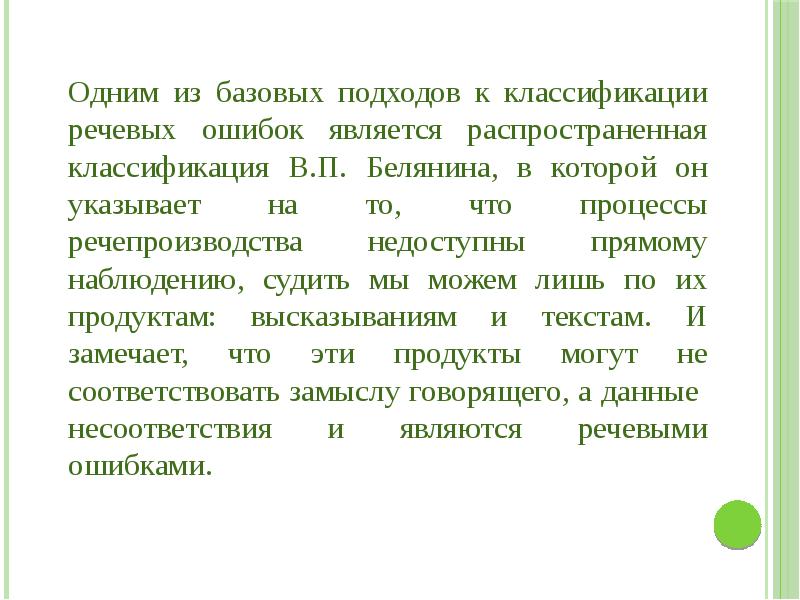 Одним из базовых подходов к классификации речевых ошибок является распространенная классификация В.П. Белянина, в которой он указывает на то, что процессы речепроизводства недоступны прямому наблюдению, судить мы можем лишь по их продуктам: высказываниям и текстам. И замечает, что эти продукты могут не соответствовать замыслу говорящего, а данные несоответствия и являются речевыми ошибками.